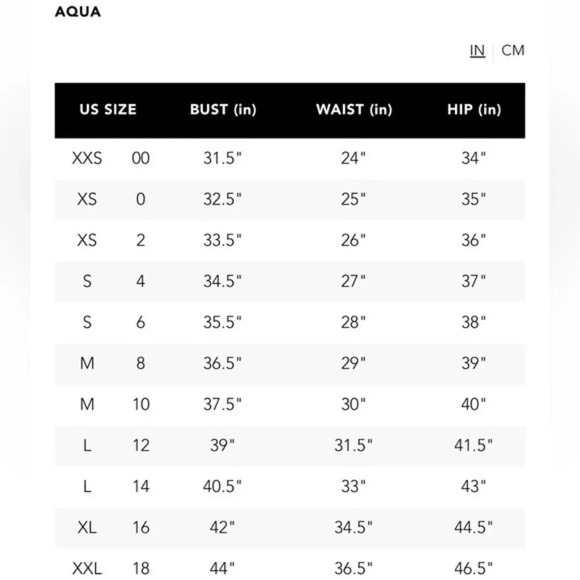 AQUA

IN | CM

| US SIZE | | BUST (in) | WAIST (in) | HIP (in) |
|---|---|---|---|---|
| XXS | 00 | 31.5" | 24" | 34" |
| XS | 0 | 32.5" | 25" | 35" |
| XS | 2 | 33.5" | 26" | 36" |
| S | 4 | 34.5" | 27" | 37" |
| S | 6 | 35.5" | 28" | 38" |
| M | 8 | 36.5" | 29" | 39" |
| M | 10 | 37.5" | 30" | 40" |
| L | 12 | 39" | 31.5" | 41.5" |
| L | 14 | 40.5" | 33" | 43" |
| XL | 16 | 42" | 34.5" | 44.5" |
| XXL | 18 | 44" | 36.5" | 46.5" |